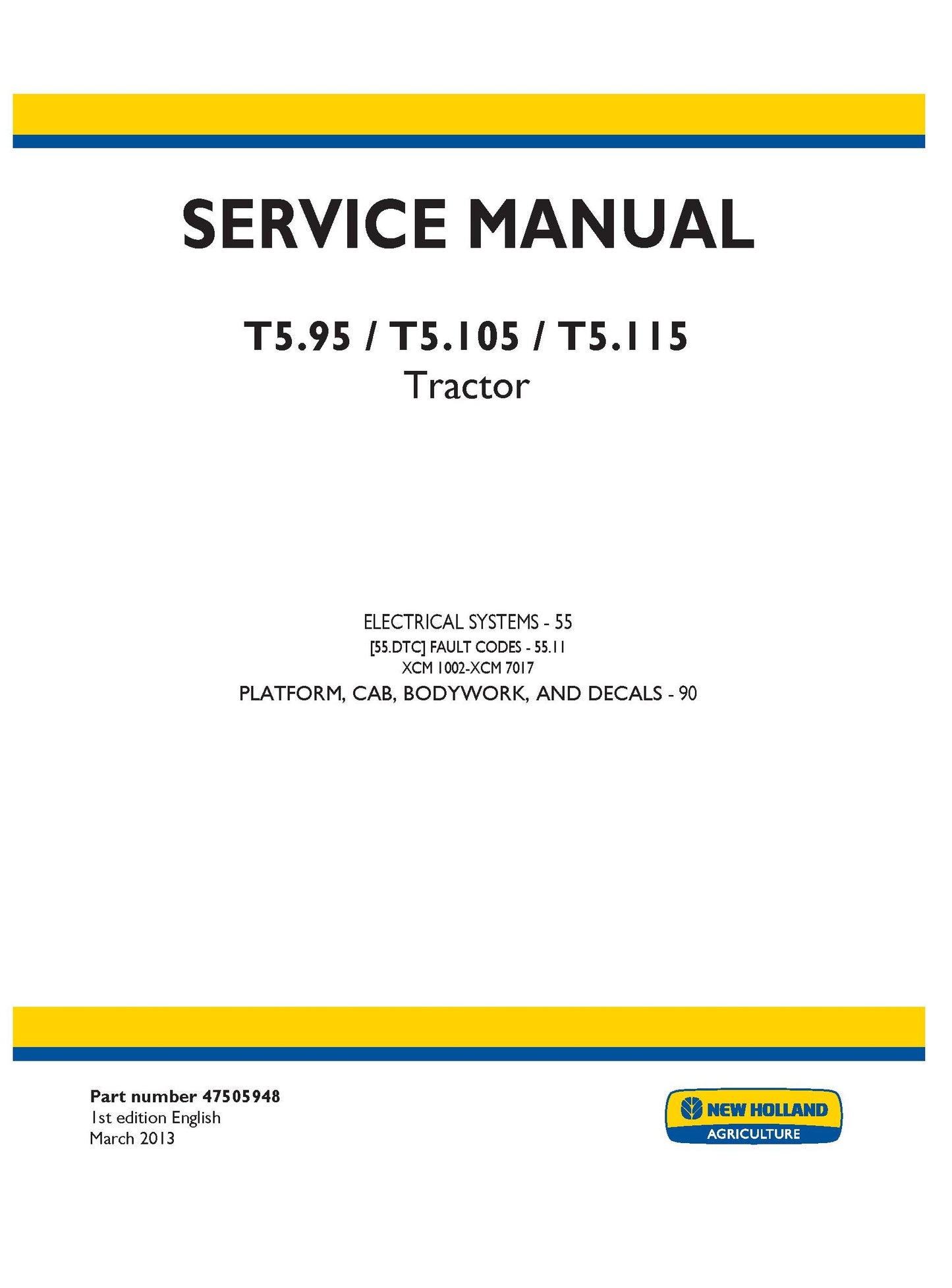 SERVICE MANUAL

T5.95 / T5.105 / T5.115
Tractor

ELECTRICAL SYSTEMS - 55
[55.DTC] FAULT CODES - 55.11
XCM 1002-XCM 7017
PLATFORM, CAB, BODYWORK, AND DECALS - 90

Part number 47505948
1st edition English
March 2013

NEW HOLLAND
AGRICULTURE